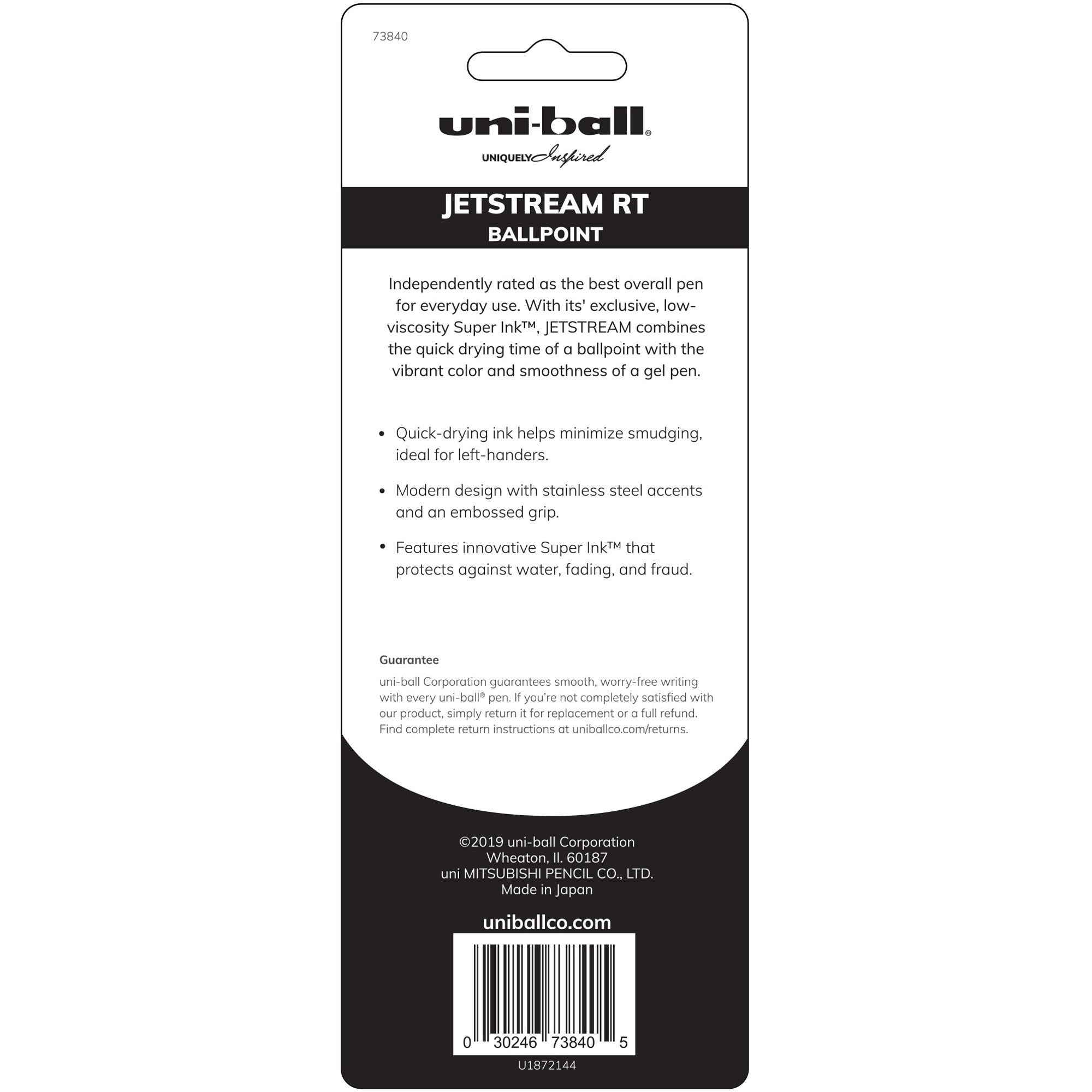 73840

uni-ball®
UNIQUELY Inspired

JETSTREAM RT
BALLPOINT

Independently rated as the best overall pen for everyday use. With its' exclusive, low-viscosity Super Ink™, JETSTREAM combines the quick drying time of a ballpoint with the vibrant color and smoothness of a gel pen.

• Quick-drying ink helps minimize smudging, ideal for left-handers.

• Modern design with stainless steel accents and an embossed grip.

• Features innovative Super Ink™ that protects against water, fading, and fraud.

Guarantee
uni-ball Corporation guarantees smooth, worry-free writing with every uni-ball® pen. If you're not completely satisfied with our product, simply return it for replacement or a full refund. Find complete return instructions at uniballco.com/returns.

©2019 uni-ball Corporation
Wheaton, Il. 60187
uni MITSUBISHI PENCIL CO., LTD.
Made in Japan

uniballco.com

0 30246 73840 5

U1872144